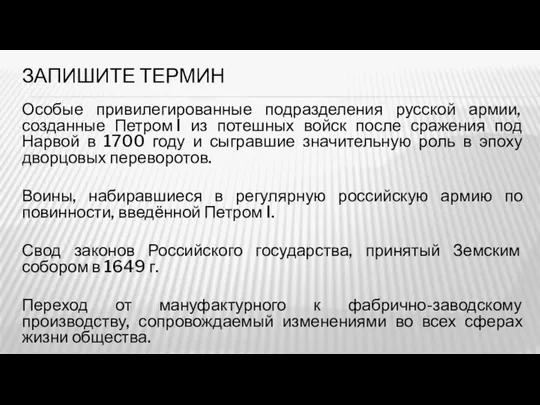 ЗАПИШИТЕ ТЕРМИН

Особые привилегированные подразделения русской армии, созданные Петром I из потешных войск после сражения под Нарвой в 1700 году и сыгравшие значительную роль в эпоху дворцовых переворотов.

Воины, набиравшиеся в регулярную российскую армию по повинности, введённой Петром I.

Свод законов Российского государства, принятый Земским собором в 1649 г.

Переход от мануфактурного к фабрично-заводскому производству, сопровождаемый изменениями во всех сферах жизни общества.